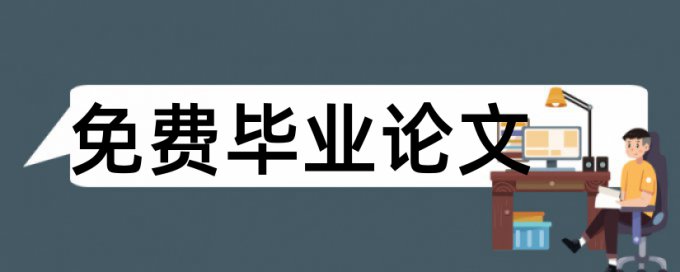 免费毕业论文